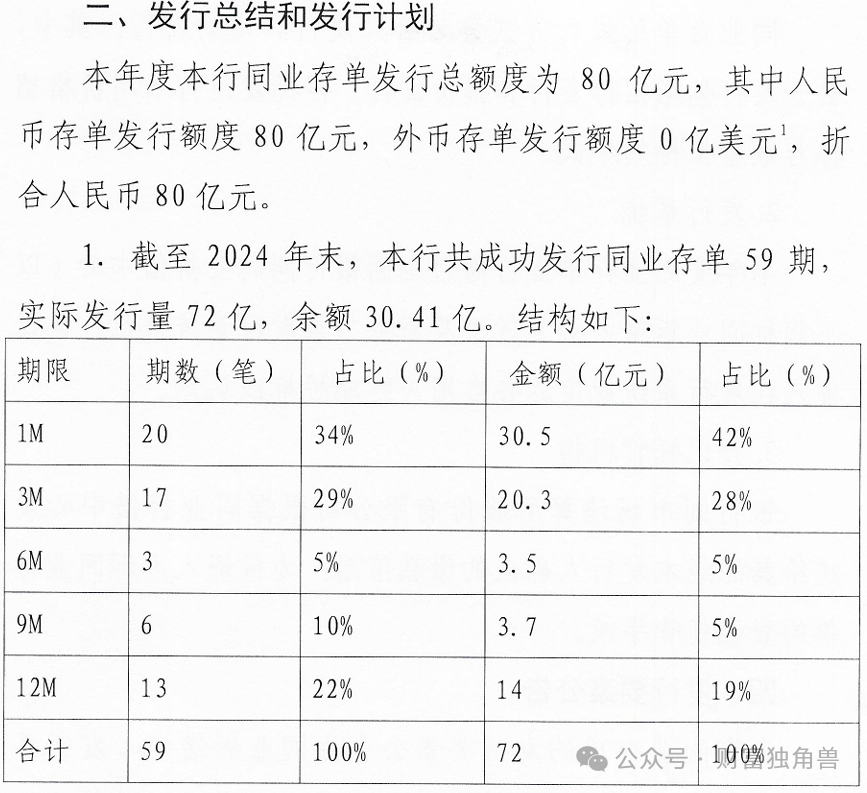 二、发行总结和发行计划

本年度本行同业存单发行总额度为 80 亿元，其中人民币存单发行额度 80 亿元，外币存单发行额度 0 亿美元$^1$，折合人民币 80 亿元。

1. 截至 2024 年末，本行共成功发行同业存单 59 期，实际发行量 72 亿，余额 30.41 亿。结构如下：

| 期限 | 期数（笔） | 占比（%） | 金额（亿元） | 占比（%） |
|---|---|---|---|---|
| 1M | 20 | 34% | 30.5 | 42% |
| 3M | 17 | 29% | 20.3 | 28% |
| 6M | 3 | 5% | 3.5 | 5% |
| 9M | 6 | 10% | 3.7 | 5% |
| 12M | 13 | 22% | 14 | 19% |
| 合计 | 59 | 100% | 72 | 100% |

公众号 · 财富独角兽